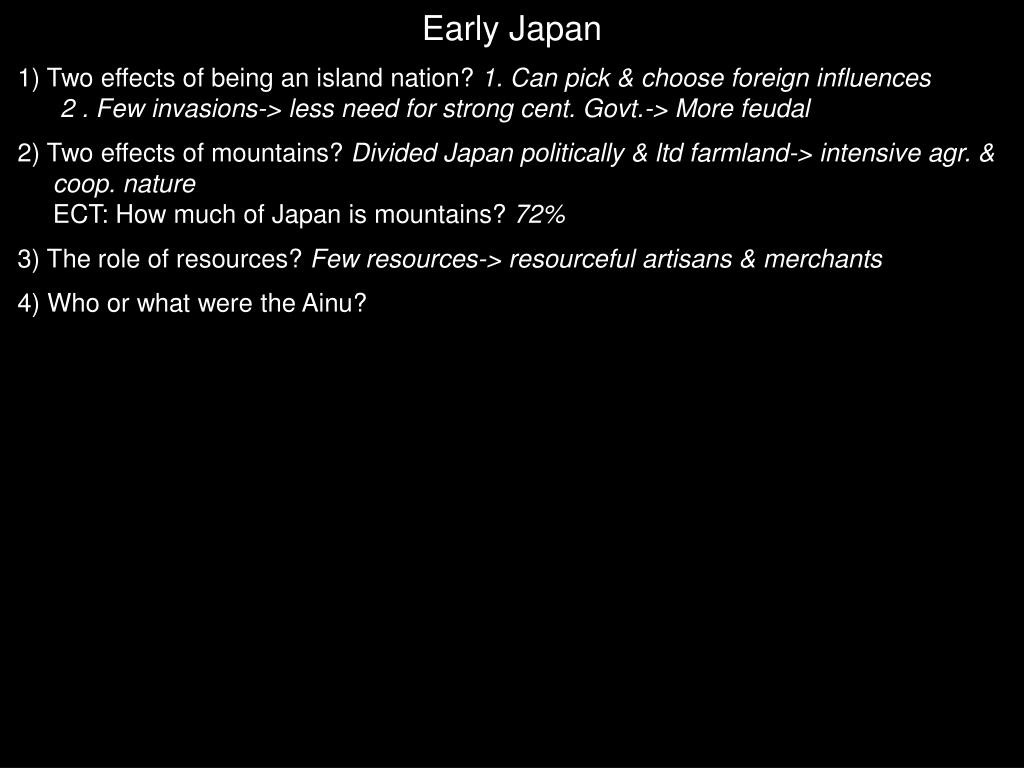 Early Japan

1) Two effects of being an island nation? 1. Can pick & choose foreign influences
2 . Few invasions-> less need for strong cent. Govt.-> More feudal

2) Two effects of mountains? Divided Japan politically & ltd farmland-> intensive agr. & coop. nature
ECT: How much of Japan is mountains? 72%

3) The role of resources? Few resources-> resourceful artisans & merchants

4) Who or what were the Ainu?